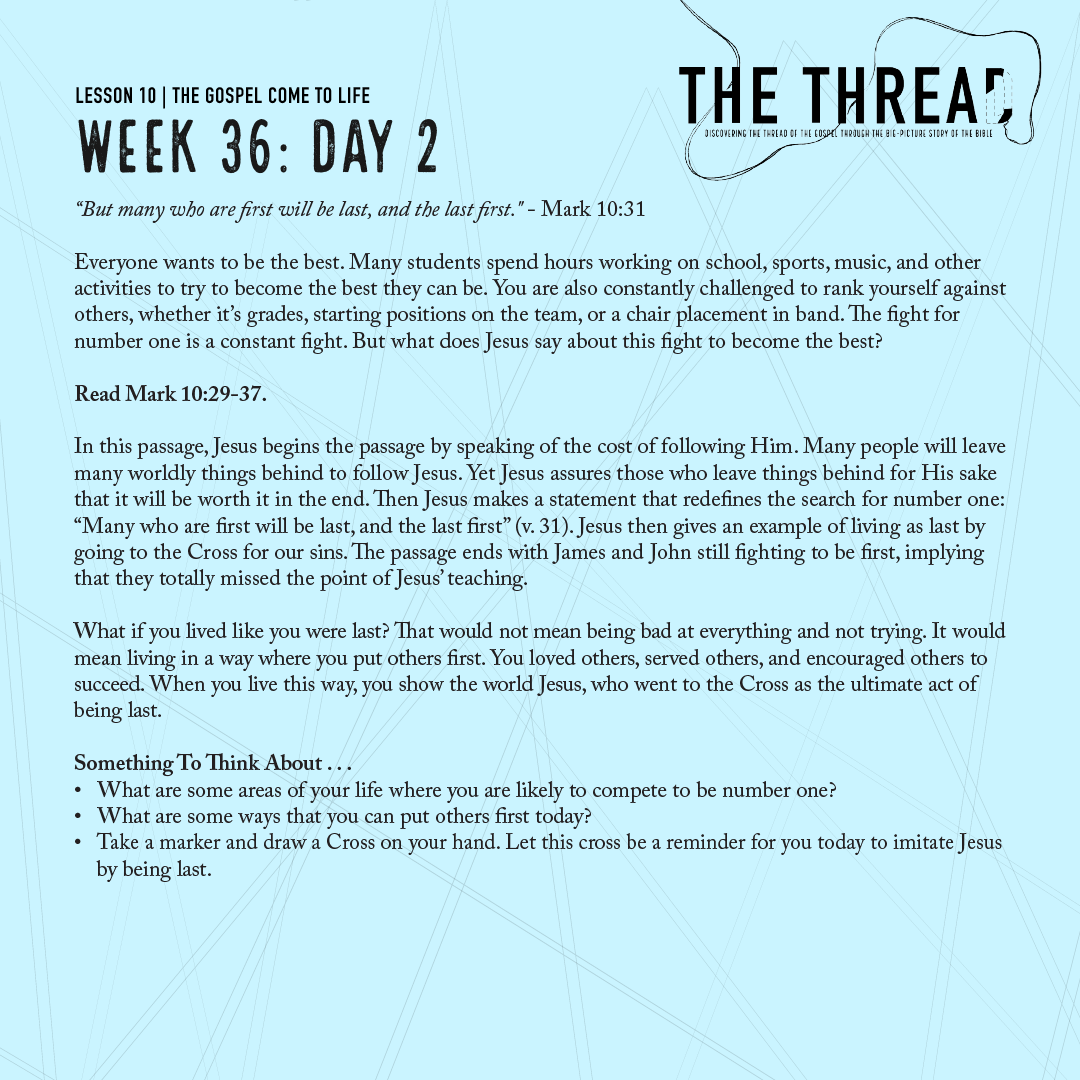 LESSON 10 | THE GOSPEL COME TO LIFE

WEEK 36: DAY 2

THE THREAD
DISCOVERING THE THREAD OF THE GOSPEL THROUGH THE BIG-PICTURE STORY OF THE BIBLE

"But many who are first will be last, and the last first." - Mark 10:31

Everyone wants to be the best. Many students spend hours working on school, sports, music, and other activities to try to become the best they can be. You are also constantly challenged to rank yourself against others, whether it's grades, starting positions on the team, or a chair placement in band. The fight for number one is a constant fight. But what does Jesus say about this fight to become the best?

Read Mark 10:29-37.

In this passage, Jesus begins the passage by speaking of the cost of following Him. Many people will leave many worldly things behind to follow Jesus. Yet Jesus assures those who leave things behind for His sake that it will be worth it in the end. Then Jesus makes a statement that redefines the search for number one: "Many who are first will be last, and the last first" (v. 31). Jesus then gives an example of living as last by going to the Cross for our sins. The passage ends with James and John still fighting to be first, implying that they totally missed the point of Jesus' teaching.

What if you lived like you were last? That would not mean being bad at everything and not trying. It would mean living in a way where you put others first. You loved others, served others, and encouraged others to succeed. When you live this way, you show the world Jesus, who went to the Cross as the ultimate act of being last.

Something To Think About . . .
• What are some areas of your life where you are likely to compete to be number one?
• What are some ways that you can put others first today?
• Take a marker and draw a Cross on your hand. Let this cross be a reminder for you today to imitate Jesus by being last.